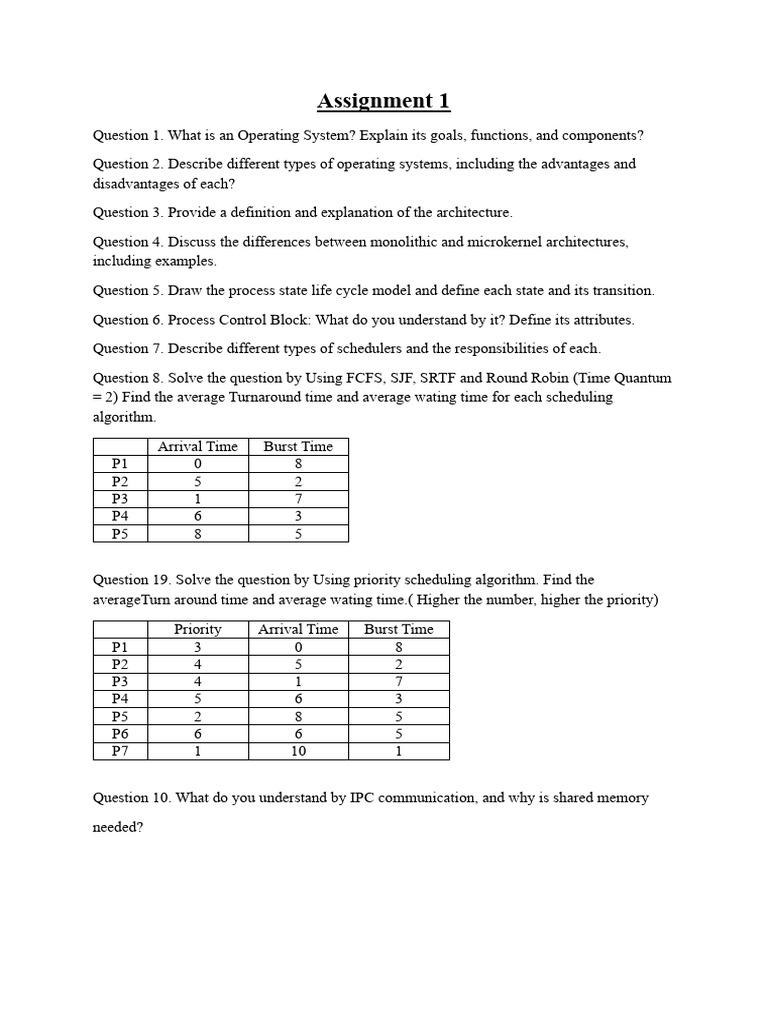 Assignment 1

Question 1. What is an Operating System? Explain its goals, functions, and components?

Question 2. Describe different types of operating systems, including the advantages and disadvantages of each?

Question 3. Provide a definition and explanation of the architecture.

Question 4. Discuss the differences between monolithic and microkernel architectures, including examples.

Question 5. Draw the process state life cycle model and define each state and its transition.

Question 6. Process Control Block: What do you understand by it? Define its attributes.

Question 7. Describe different types of schedulers and the responsibilities of each.

Question 8. Solve the question by Using FCFS, SJF, SRTF and Round Robin (Time Quantum = 2) Find the average Turnaround time and average wating time for each scheduling algorithm.

| | Arrival Time | Burst Time |
|---|---|---|
| P1 | 0 | 8 |
| P2 | 5 | 2 |
| P3 | 1 | 7 |
| P4 | 6 | 3 |
| P5 | 8 | 5 |

Question 19. Solve the question by Using priority scheduling algorithm. Find the averageTurn around time and average wating time.( Higher the number, higher the priority)

| | Priority | Arrival Time | Burst Time |
|---|---|---|---|
| P1 | 3 | 0 | 8 |
| P2 | 4 | 5 | 2 |
| P3 | 4 | 1 | 7 |
| P4 | 5 | 6 | 3 |
| P5 | 2 | 8 | 5 |
| P6 | 6 | 6 | 5 |
| P7 | 1 | 10 | 1 |

Question 10. What do you understand by IPC communication, and why is shared memory needed?